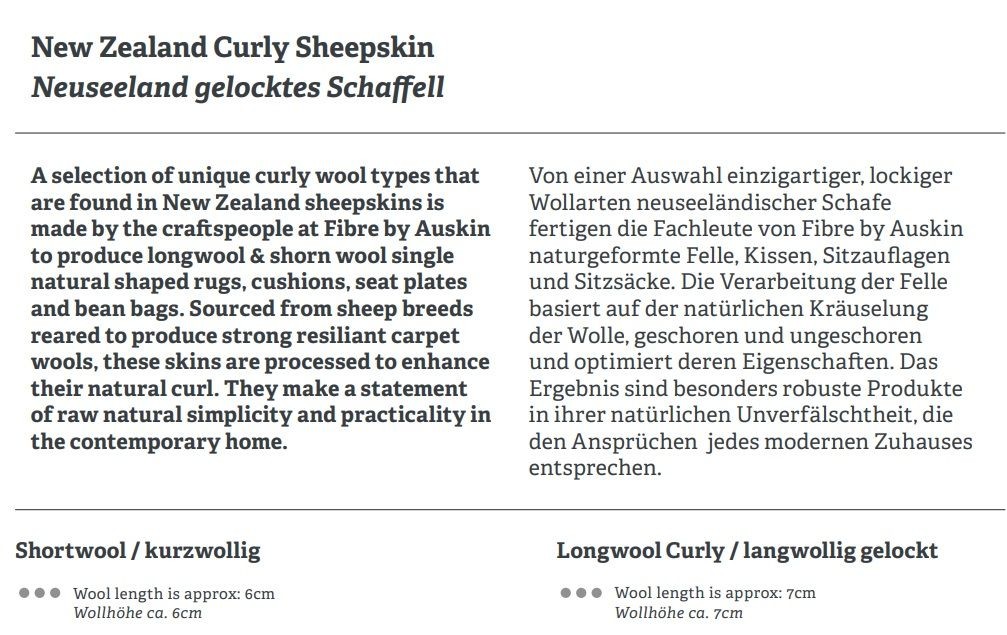 New Zealand Curly Sheepskin
Neuseeland gelocktes Schaffell

A selection of unique curly wool types that are found in New Zealand sheepskins is made by the craftspeople at Fibre by Auskin to produce longwool & shorn wool single natural shaped rugs, cushions, seat plates and bean bags. Sourced from sheep breeds reared to produce strong resiliant carpet wools, these skins are processed to enhance their natural curl. They make a statement of raw natural simplicity and practicality in the contemporary home.

Von einer Auswahl einzigartiger, lockiger Wollarten neuseeländischer Schafe fertigen die Fachleute von Fibre by Auskin naturgeformte Felle, Kissen, Sitzauflagen und Sitzsäcke. Die Verarbeitung der Felle basiert auf der natürlichen Kräuselung der Wolle, geschoren und ungeschoren und optimiert deren Eigenschaften. Das Ergebnis sind besonders robuste Produkte in ihrer natürlichen Unverfälschtheit, die den Ansprüchen jedes modernen Zuhauses entsprechen.

Shortwool / kurzwollig

Wool length is approx: 6cm
Wollhöhe ca. 6cm

Longwool Curly / langwollig gelockt

Wool length is approx: 7cm
Wollhöhe ca. 7cm